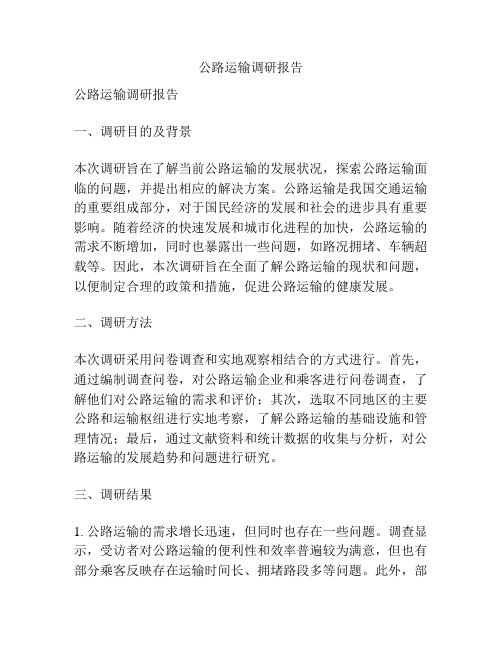 公路运输调研报告

公路运输调研报告

一、调研目的及背景

本次调研旨在了解当前公路运输的发展状况，探索公路运输面临的问题，并提出相应的解决方案。公路运输是我国交通运输的重要组成部分，对于国民经济的发展和社会的进步具有重要影响。随着经济的快速发展和城市化进程的加快，公路运输的需求不断增加，同时也暴露出一些问题，如路况拥堵、车辆超载等。因此，本次调研旨在全面了解公路运输的现状和问题，以便制定合理的政策和措施，促进公路运输的健康发展。

二、调研方法

本次调研采用问卷调查和实地观察相结合的方式进行。首先，通过编制调查问卷，对公路运输企业和乘客进行问卷调查，了解他们对公路运输的需求和评价；其次，选取不同地区的主要公路和运输枢纽进行实地考察，了解公路运输的基础设施和管理情况；最后，通过文献资料和统计数据的收集与分析，对公路运输的发展趋势和问题进行研究。

三、调研结果

1. 公路运输的需求增长迅速，但同时也存在一些问题。调查显示，受访者对公路运输的便利性和效率普遍较为满意，但也有部分乘客反映存在运输时间长、拥堵路段多等问题。此外，部